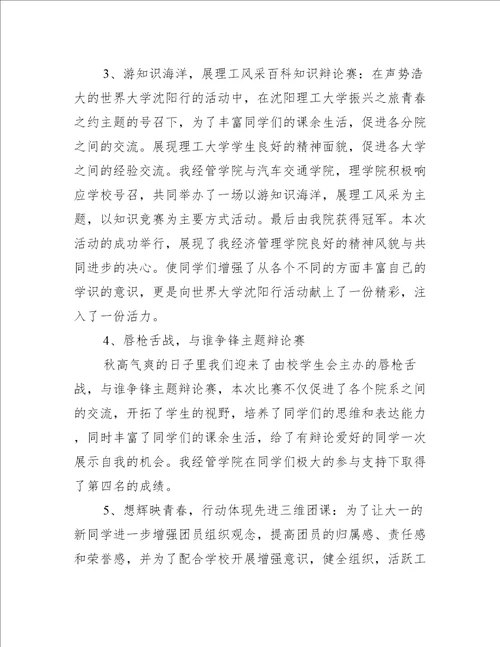 3、游知识海洋，展理工风采百科知识辩论赛：在声势浩大的世界大学沈阳行的活动中，在沈阳理工大学振兴之旅青春之约主题的号召下，为了丰富同学们的课余生活，促进各分院之间的交流。展现理工大学学生良好的精神面貌，促进各大学之间的经验交流。我经管学院与汽车交通学院，理学院积极响应学校号召，共同举办了一场以游知识海洋，展理工风采为主题，以知识竞赛为主要方式活动。最后由我院获得冠军。本次活动的成功举行，展现了我经济管理学院良好的精神风貌与共同进步的决心。使同学们增强了从各个不同的方面丰富自己的学识的意识，更是向世界大学沈阳行活动献上了一份精彩，注入了一份活力。

4、唇枪舌战，与谁争锋主题辩论赛

秋高气爽的日子里我们迎来了由校学生会主办的唇枪舌战，与谁争锋主题辩论赛，本次比赛不仅促进了各个院系之间的交流，开拓了学生的视野，培养了同学们的思维和表达能力，同时丰富了同学们的课余生活，给了有辩论爱好的同学一次展示自我的机会。我经管学院在同学们极大的参与支持下取得了第四名的成绩。

5、想辉映青春，行动体现先进三维团课：为了让大一的新同学进一步增强团员组织观念，提高团员的归属感、责任感和荣誉感，并为了配合学校开展增强意识，健全组织，活跃工